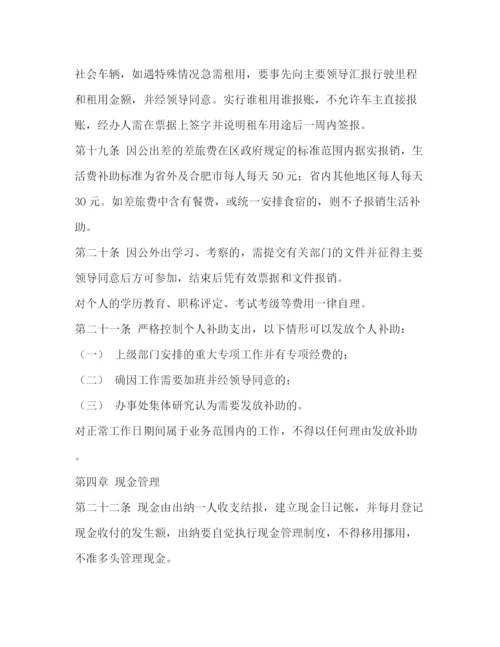 社会车辆，如遇特殊情况急需租用，要事先向主要领导汇报行驶里程和租用金额，并经领导同意。实行谁租用谁报账，不允许车主直接报账，经办人需在票据上签字并说明租车用途后一周内签报。

第十九条 因公出差的差旅费在区政府规定的标准范围内据实报销，生活费补助标准为省外及合肥市每人每天 50 元；省内其他地区每人每天 30 元。如差旅费中含有餐费，或统一安排食宿的，则不予报销生活补助。

第二十条 因公外出学习、考察的，需提交有关部门的文件并征得主要领导同意后方可参加，结束后凭有效票据和文件报销。

对个人的学历教育、职称评定、考试考级等费用一律自理。

第二十一条 严格控制个人补助支出，以下情形可以发放个人补助：

（一） 上级部门安排的重大专项工作并有专项经费的；

（二） 确因工作需要加班并经领导同意的；

（三） 办事处集体研究认为需要发放补助的。

对正常工作日期间属于业务范围内的工作，不得以任何理由发放补助。

第四章 现金管理

第二十二条 现金由出纳一人收支结报，建立现金日记帐，并每月登记现金收付的发生额，出纳要自觉执行现金管理制度，不得移用挪用，不准多头管理现金。